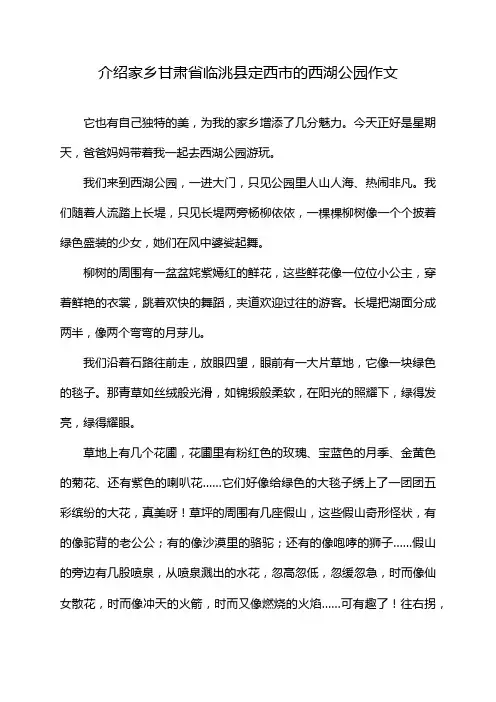 介绍家乡甘肃省临洮县定西市的西湖公园作文

它也有自己独特的美，为我的家乡增添了几分魅力。今天正好是星期天，爸爸妈妈带着我一起去西湖公园游玩。

我们来到西湖公园，一进大门，只见公园里人山人海、热闹非凡。我们随着人流踏上长堤，只见长堤两旁杨柳依依，一棵棵柳树像一个个披着绿色盛装的少女，她们在风中婆娑起舞。

柳树的周围有一盆盆姹紫嫣红的鲜花，这些鲜花像一位位小公主，穿着鲜艳的衣裳，跳着欢快的舞蹈，夹道欢迎过往的游客。长堤把湖面分成两半，像两个弯弯的月芽儿。

我们沿着石路往前走，放眼四望，眼前有一大片草地，它像一块绿色的毯子。那青草如丝绒般光滑，如锦缎般柔软，在阳光的照耀下，绿得发亮，绿得耀眼。

草地上有几个花圃，花圃里有粉红色的玫瑰、宝蓝色的月季、金黄色的菊花、还有紫色的喇叭花……它们好像给绿色的大毯子绣上了一团团五彩缤纷的大花，真美呀！草坪的周围有几座假山，这些假山奇形怪状，有的像驼背的老公公；有的像沙漠里的骆驼；还有的像咆哮的狮子……假山的旁边有几股喷泉，从喷泉溅出的水花，忽高忽低，忽缓忽急，时而像仙女散花，时而像冲天的火箭，时而又像燃烧的火焰……可有趣了！往右拐，